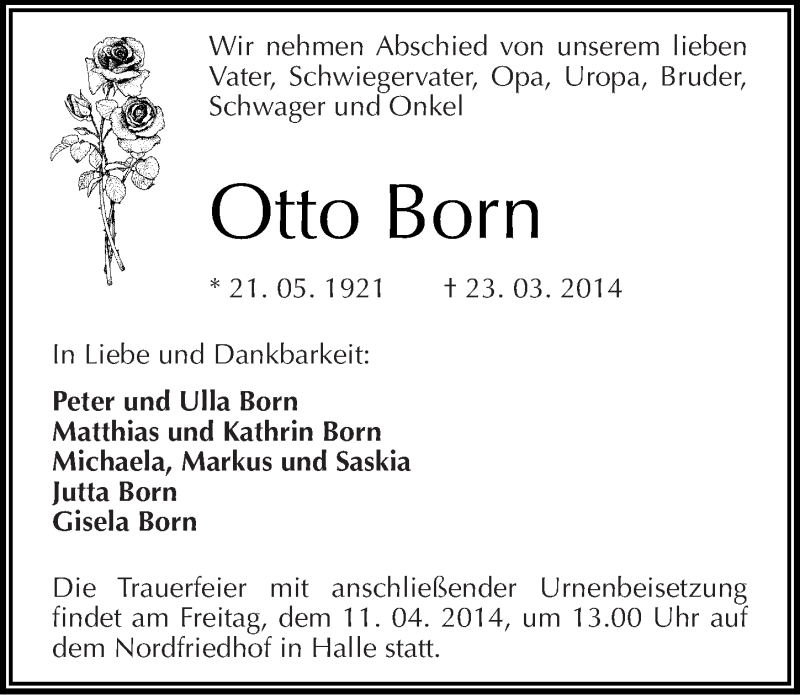 Wir nehmen Abschied von unserem lieben Vater, Schwiegervater, Opa, Uropa, Bruder, Schwager und Onkel

Otto Born

* 21. 05. 1921 † 23. 03. 2014

In Liebe und Dankbarkeit:

Peter und Ulla Born
Matthias und Kathrin Born
Michaela, Markus und Saskia
Jutta Born
Gisela Born

Die Trauerfeier mit anschließender Urnenbeisetzung findet am Freitag, dem 11. 04. 2014, um 13.00 Uhr auf dem Nordfriedhof in Halle statt.